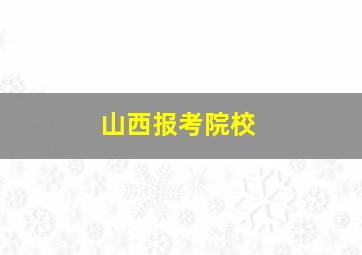 山西报考院校